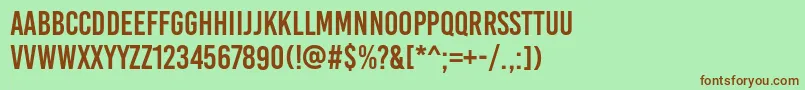 AABBCCDDEEFFGGHHIIJJKKLLMMNNOOPPQQRRSSTTUU
VVWWXXYYZZ1234567890(!@#$%?&[*^;=+-/.:])
fontsforyou.com